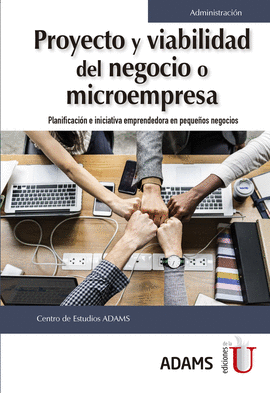 Administración

Proyecto y viabilidad del negocio o microempresa

Planificación e iniciativa emprendedora en pequeños negocios

Centro de Estudios ADAMS

ADAMS ediciones de la U